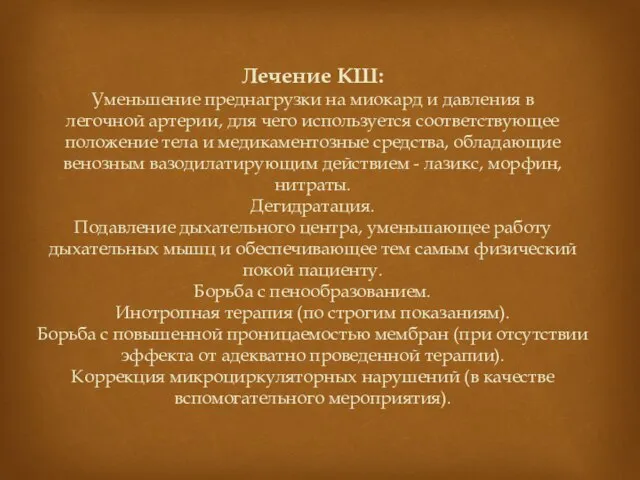 Лечение КШ:
Уменьшение преднагрузки на миокард и давления в легочной артерии, для чего используется соответствующее положение тела и медикаментозные средства, обладающие венозным вазодилатирующим действием - лазикс, морфин, нитраты.
Дегидратация.
Подавление дыхательного центра, уменьшающее работу дыхательных мышц и обеспечивающее тем самым физический покой пациенту.
Борьба с пенообразованием.
Инотропная терапия (по строгим показаниям).
Борьба с повышенной проницаемостью мембран (при отсутствии эффекта от адекватно проведенной терапии).
Коррекция микроциркуляторных нарушений (в качестве вспомогательного мероприятия).